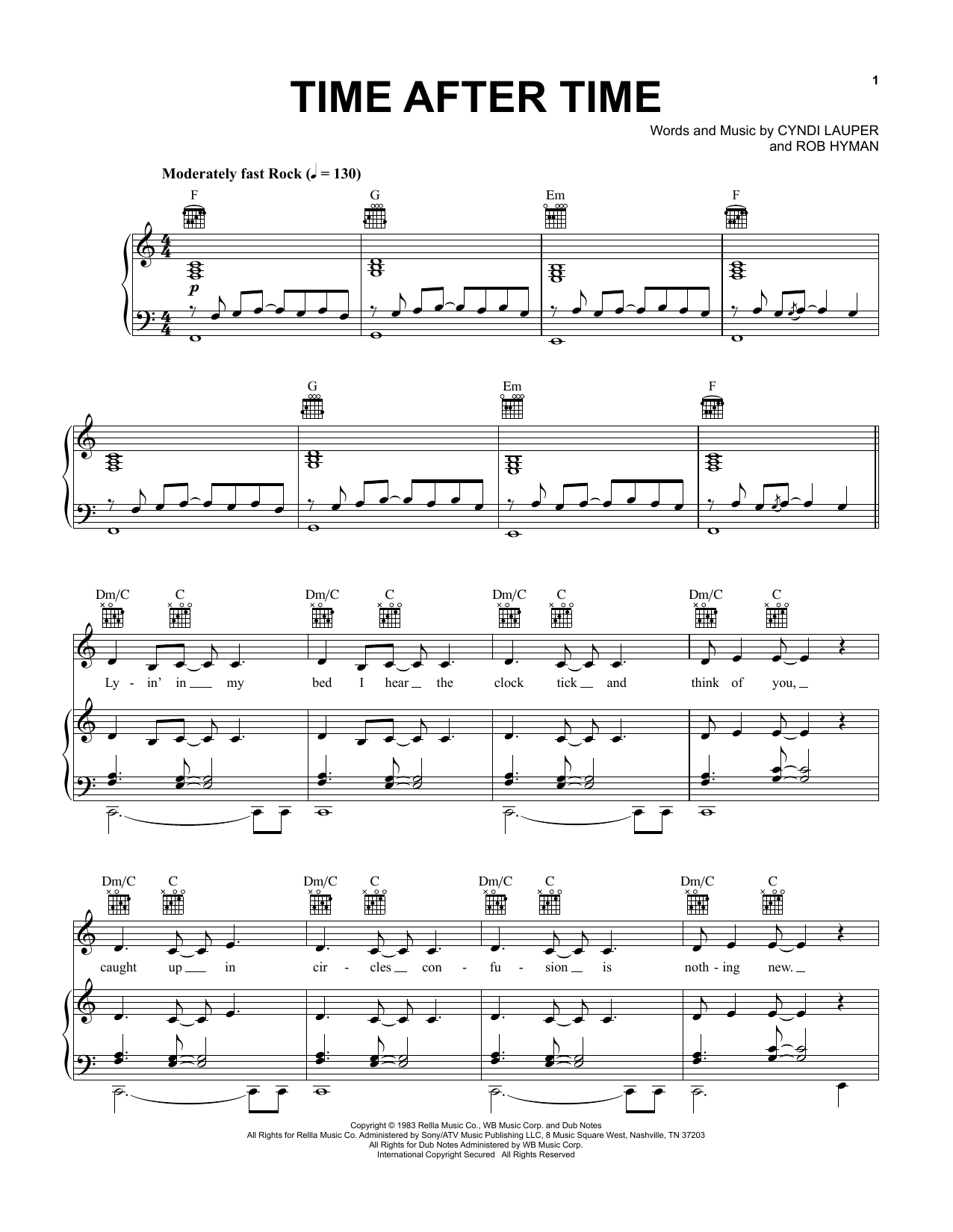 1

TIME AFTER TIME

Words and Music by CYNDI LAUPER
and ROB HYMAN

Moderately fast Rock (♩ = 130)

F G Em F

p

G Em F

Dm/C C Dm/C C Dm/C C Dm/C C

Ly - in' in my bed I hear the clock tick and think of you,

Dm/C C Dm/C C Dm/C C Dm/C C

caught up in cir - cles con - fu - sion is noth - ing new.

Copyright © 1983 Rellla Music Co., WB Music Corp. and Dub Notes
All Rights for Rellla Music Co. Administered by Sony/ATV Music Publishing LLC, 8 Music Square West, Nashville, TN 37203
All Rights for Dub Notes Administered by WB Music Corp.
International Copyright Secured All Rights Reserved